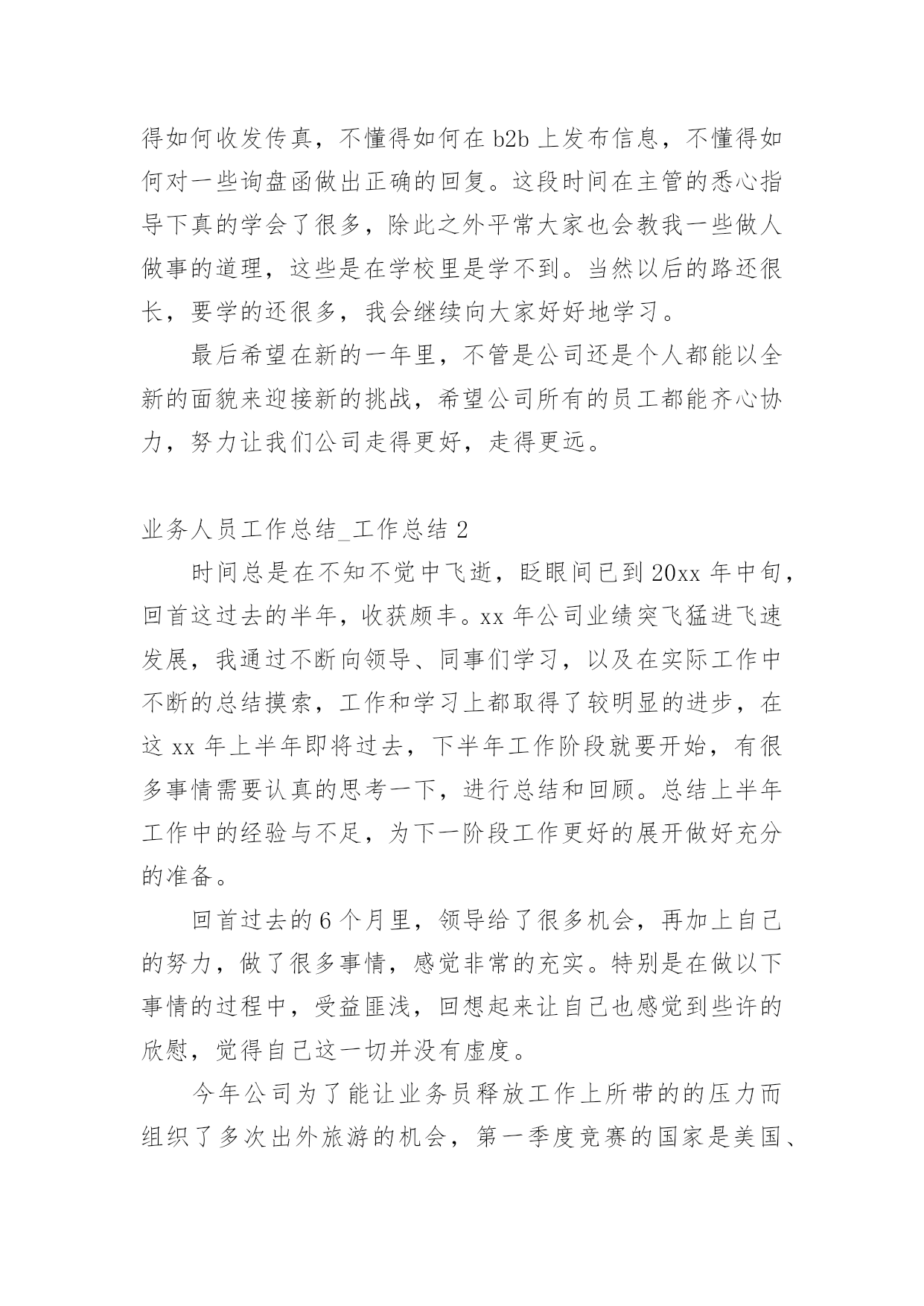 得如何收发传真，不懂得如何在 b2b 上发布信息，不懂得如何对一些询盘函做出正确的回复。这段时间在主管的悉心指导下真的学会了很多，除此之外平常大家也会教我一些做人做事的道理，这些是在学校里是学不到。当然以后的路还很长，要学的还很多，我会继续向大家好好地学习。

最后希望在新的一年里，不管是公司还是个人都能以全新的面貌来迎接新的挑战，希望公司所有的员工都能齐心协力，努力让我们公司走得更好，走得更远。

业务人员工作总结_工作总结 2

时间总是在不知不觉中飞逝，眨眼间已到 20xx 年中旬，回首这过去的半年，收获颇丰。xx 年公司业绩突飞猛进飞速发展，我通过不断向领导、同事们学习，以及在实际工作中不断的总结摸索，工作和学习上都取得了较明显的进步，在这 xx 年上半年即将过去，下半年工作阶段就要开始，有很多事情需要认真的思考一下，进行总结和回顾。总结上半年工作中的经验与不足，为下一阶段工作更好的展开做好充分的准备。

回首过去的 6 个月里，领导给了很多机会，再加上自己的努力，做了很多事情，感觉非常的充实。特别是在做以下事情的过程中，受益匪浅，回想起来让自己也感觉到些许的欣慰，觉得自己这一切并没有虚度。

今年公司为了能让业务员释放工作上所带的的压力而组织了多次出外旅游的机会，第一季度竞赛的国家是美国、